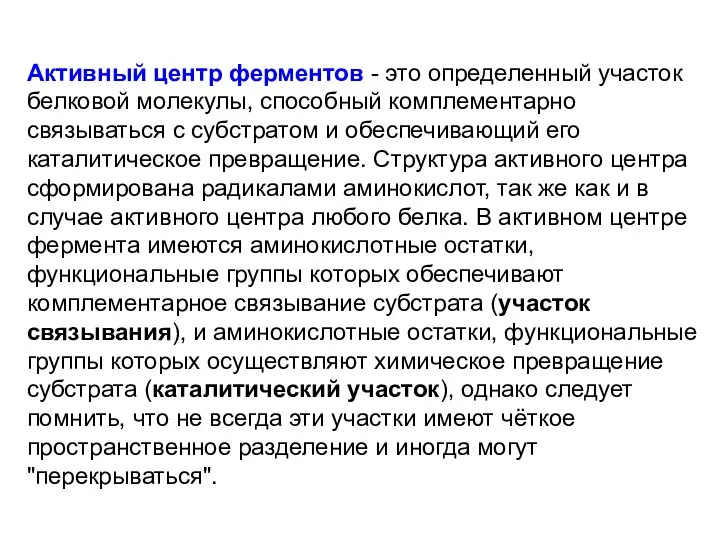 Активный центр ферментов - это определенный участок белковой молекулы, способный комплементарно связываться с субстратом и обеспечивающий его каталитическое превращение. Структура активного центра сформирована радикалами аминокислот, так же как и в случае активного центра любого белка. В активном центре фермента имеются аминокислотные остатки, функциональные группы которых обеспечивают комплементарное связывание субстрата (участок связывания), и аминокислотные остатки, функциональные группы которых осуществляют химическое превращение субстрата (каталитический участок), однако следует помнить, что не всегда эти участки имеют чёткое пространственное разделение и иногда могут "перекрываться".